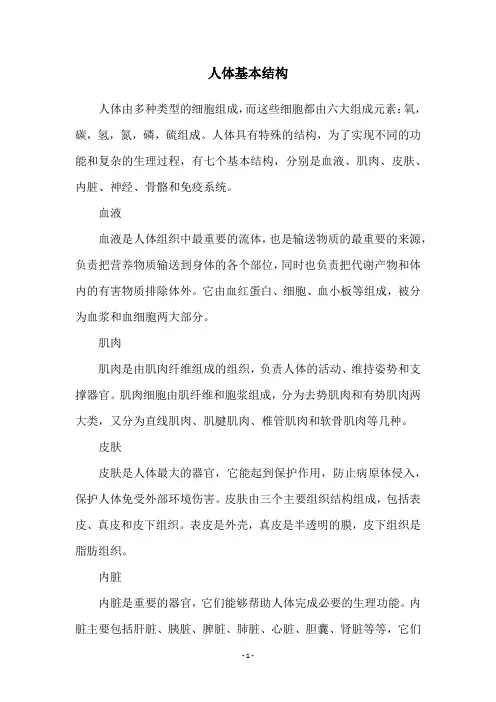 人体基本结构

人体由多种类型的细胞组成，而这些细胞都由六大组成元素：氧，碳，氢，氮，磷，硫组成。人体具有特殊的结构，为了实现不同的功能和复杂的生理过程，有七个基本结构，分别是血液、肌肉、皮肤、内脏、神经、骨骼和免疫系统。

血液

血液是人体组织中最重要的流体，也是输送物质的最重要的来源，负责把营养物质输送到身体的各个部位，同时也负责把代谢产物和体内的有害物质排除体外。它由血红蛋白、细胞、血小板等组成，被分为血浆和血细胞两大部分。

肌肉

肌肉是由肌肉纤维组成的组织，负责人体的活动、维持姿势和支撑器官。肌肉细胞由肌纤维和胞浆组成，分为去势肌肉和有势肌肉两大类，又分为直线肌肉、肌腱肌肉、椎管肌肉和软骨肌肉等几种。

皮肤

皮肤是人体最大的器官，它能起到保护作用，防止病原体侵入，保护人体免受外部环境伤害。皮肤由三个主要组织结构组成，包括表皮、真皮和皮下组织。表皮是外壳，真皮是半透明的膜，皮下组织是脂肪组织。

内脏

内脏是重要的器官，它们能够帮助人体完成必要的生理功能。内脏主要包括肝脏、胰脏、脾脏、肺脏、心脏、胆囊、肾脏等等，它们

- 1 -